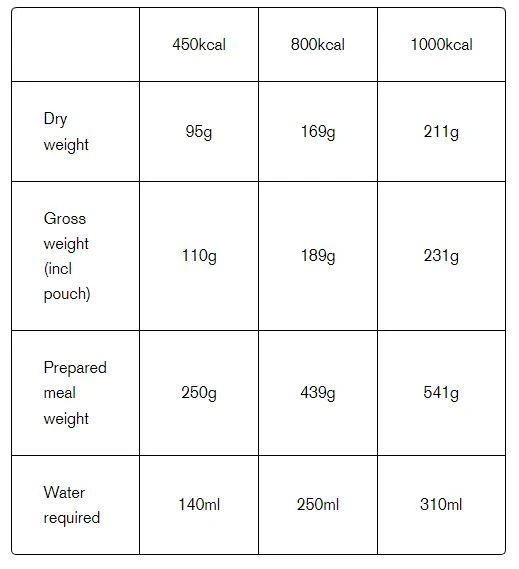 | | 450kcal | 800kcal | 1000kcal |
|---|---|---|---|
| Dry weight | 95g | 169g | 211g |
| Gross weight (incl pouch) | 110g | 189g | 231g |
| Prepared meal weight | 250g | 439g | 541g |
| Water required | 140ml | 250ml | 310ml |